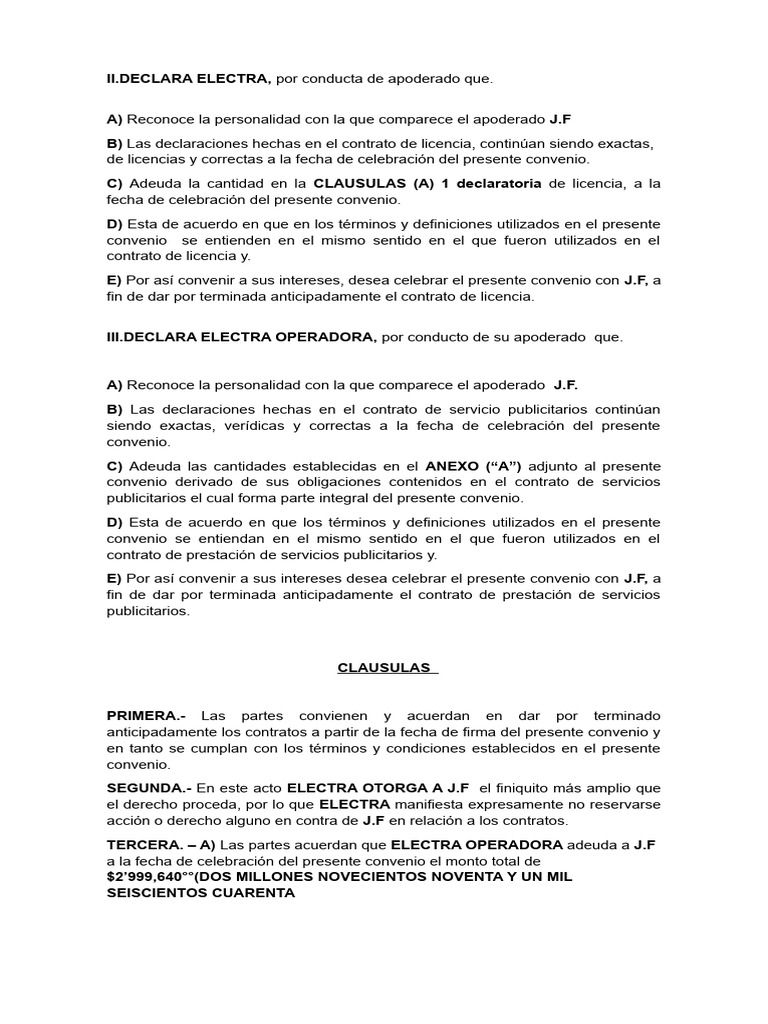 II.DECLARA ELECTRA, por conducta de apoderado que.

A) Reconoce la personalidad con la que comparece el apoderado J.F

B) Las declaraciones hechas en el contrato de licencia, continúan siendo exactas, de licencias y correctas a la fecha de celebración del presente convenio.

C) Adeuda la cantidad en la CLAUSULAS (A) 1 declaratoria de licencia, a la fecha de celebración del presente convenio.

D) Esta de acuerdo en que en los términos y definiciones utilizados en el presente convenio se entienden en el mismo sentido en el que fueron utilizados en el contrato de licencia y.

E) Por así convenir a sus intereses, desea celebrar el presente convenio con J.F, a fin de dar por terminada anticipadamente el contrato de licencia.

III.DECLARA ELECTRA OPERADORA, por conducto de su apoderado que.

A) Reconoce la personalidad con la que comparece el apoderado J.F.

B) Las declaraciones hechas en el contrato de servicio publicitarios continúan siendo exactas, verídicas y correctas a la fecha de celebración del presente convenio.

C) Adeuda las cantidades establecidas en el ANEXO ("A") adjunto al presente convenio derivado de sus obligaciones contenidos en el contrato de servicios publicitarios el cual forma parte integral del presente convenio.

D) Esta de acuerdo en que los términos y definiciones utilizados en el presente convenio se entiendan en el mismo sentido en el que fueron utilizados en el contrato de prestación de servicios publicitarios y.

E) Por así convenir a sus intereses desea celebrar el presente convenio con J.F, a fin de dar por terminada anticipadamente el contrato de prestación de servicios publicitarios.

CLAUSULAS

PRIMERA.- Las partes convienen y acuerdan en dar por terminado anticipadamente los contratos a partir de la fecha de firma del presente convenio y en tanto se cumplan con los términos y condiciones establecidos en el presente convenio.

SEGUNDA.- En este acto ELECTRA OTORGA A J.F el finiquito más amplio que el derecho proceda, por lo que ELECTRA manifiesta expresamente no reservarse acción o derecho alguno en contra de J.F en relación a los contratos.

TERCERA. – A) Las partes acuerdan que ELECTRA OPERADORA adeuda a J.F a la fecha de celebración del presente convenio el monto total de $2'999,640°°(DOS MILLONES NOVECIENTOS NOVENTA Y UN MIL SEISCIENTOS CUARENTA